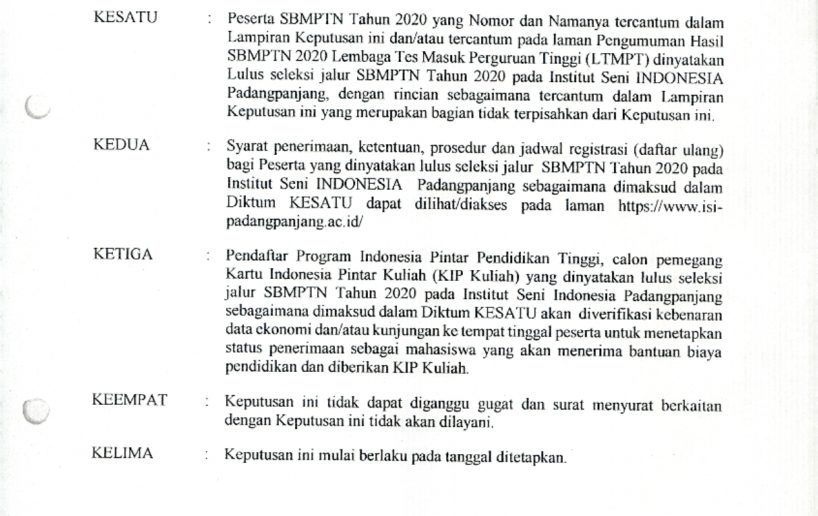 KESATU : Peserta SBMPTN Tahun 2020 yang Nomor dan Namanya tercantum dalam Lampiran Keputusan ini dan/atau tercantum pada laman Pengumuman Hasil SBMPTN 2020 Lembaga Tes Masuk Perguruan Tinggi (LTMPT) dinyatakan Lulus seleksi jalur SBMPTN Tahun 2020 pada Institut Seni INDONESIA Padangpanjang, dengan rincian sebagaimana tercantum dalam Lampiran Keputusan ini yang merupakan bagian tidak terpisahkan dari Keputusan ini.

KEDUA : Syarat penerimaan, ketentuan, prosedur dan jadwal registrasi (daftar ulang) bagi Peserta yang dinyatakan lulus seleksi jalur SBMPTN Tahun 2020 pada Institut Seni INDONESIA Padangpanjang sebagaimana dimaksud dalam Diktum KESATU dapat dilihat/diakses pada laman https://www.isi-padangpanjang.ac.id/

KETIGA : Pendaftar Program Indonesia Pintar Pendidikan Tinggi, calon pemegang Kartu Indonesia Pintar Kuliah (KIP Kuliah) yang dinyatakan lulus seleksi jalur SBMPTN Tahun 2020 pada Institut Seni Indonesia Padangpanjang sebagaimana dimaksud dalam Diktum KESATU akan diverifikasi kebenaran data ekonomi dan/atau kunjungan ke tempat tinggal peserta untuk menetapkan status penerimaan sebagai mahasiswa yang akan menerima bantuan biaya pendidikan dan diberikan KIP Kuliah.

KEEMPAT : Keputusan ini tidak dapat diganggu gugat dan surat menyurat berkaitan dengan Keputusan ini tidak akan dilayani.

KELIMA : Keputusan ini mulai berlaku pada tanggal ditetapkan.